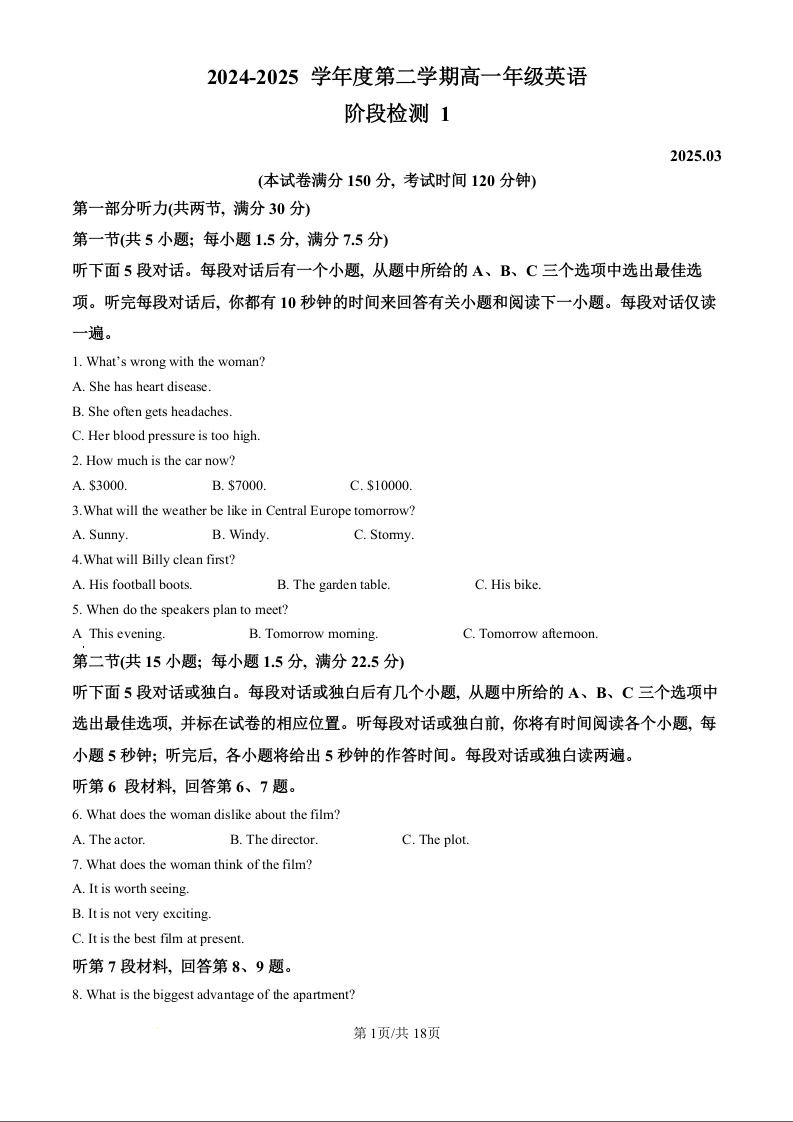 2024-2025 学年度第二学期高一年级英语

阶段检测 1

2025.03

(本试卷满分 150 分, 考试时间 120 分钟)

第一部分听力(共两节, 满分 30 分)

第一节(共 5 小题; 每小题 1.5 分, 满分 7.5 分)

听下面 5 段对话。每段对话后有一个小题, 从题中所给的 A、B、C 三个选项中选出最佳选项。听完每段对话后, 你都有 10 秒钟的时间来回答有关小题和阅读下一小题。每段对话仅读一遍。

1. What's wrong with the woman?
A. She has heart disease.
B. She often gets headaches.
C. Her blood pressure is too high.

2. How much is the car now?
A. $3000. B. $7000. C. $10000.

3.What will the weather be like in Central Europe tomorrow?
A. Sunny. B. Windy. C. Stormy.

4.What will Billy clean first?
A. His football boots. B. The garden table. C. His bike.

5. When do the speakers plan to meet?
A This evening. B. Tomorrow morning. C. Tomorrow afternoon.

第二节(共 15 小题; 每小题 1.5 分, 满分 22.5 分)

听下面 5 段对话或独白。每段对话或独白后有几个小题, 从题中所给的 A、B、C 三个选项中选出最佳选项, 并标在试卷的相应位置。听每段对话或独白前, 你将有时间阅读各个小题, 每小题 5 秒钟; 听完后, 各小题将给出 5 秒钟的作答时间。每段对话或独白读两遍。

听第 6 段材料, 回答第 6、7 题。

6. What does the woman dislike about the film?
A. The actor. B. The director. C. The plot.

7. What does the woman think of the film?
A. It is worth seeing.
B. It is not very exciting.
C. It is the best film at present.

听第 7 段材料, 回答第 8、9 题。

8. What is the biggest advantage of the apartment?

第 1页/共 18页